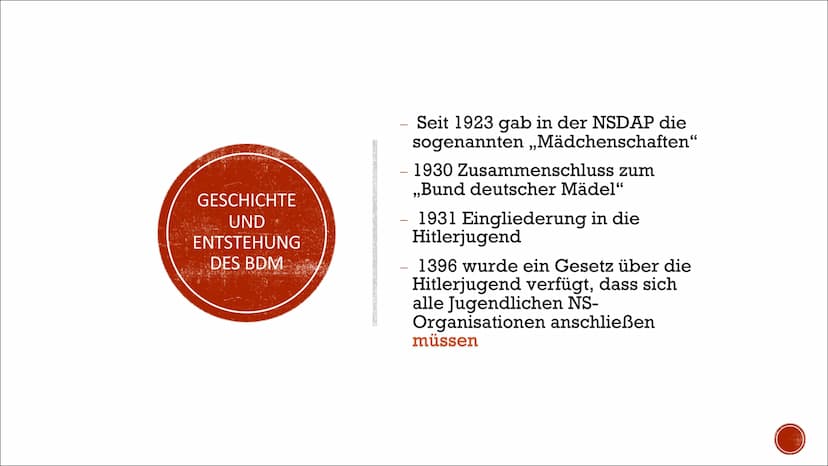 GESCHICHTE UND ENTSTEHUNG DES BDM

– Seit 1923 gab in der NSDAP die sogenannten „Mädchenschaften“

– 1930 Zusammenschluss zum „Bund deutscher Mädel“

– 1931 Eingliederung in die Hitlerjugend

– 1396 wurde ein Gesetz über die Hitlerjugend verfügt, dass sich alle Jugendlichen NS-Organisationen anschließen müssen